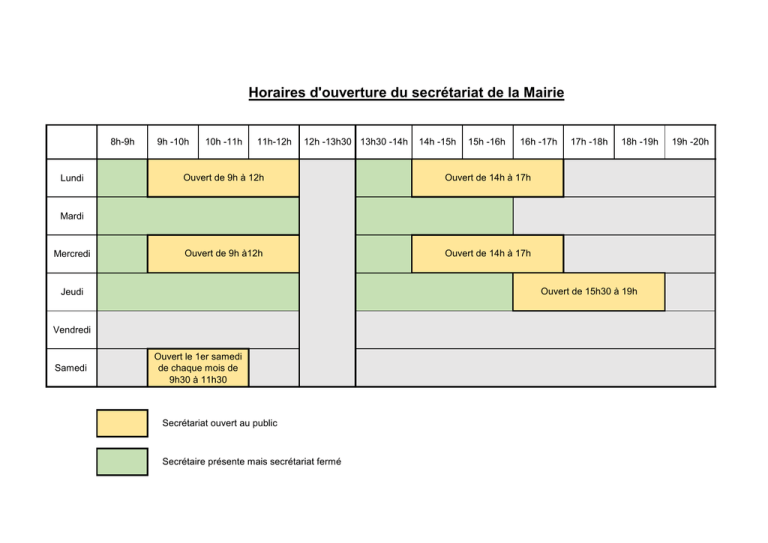 Horaires d'ouverture du secrétariat de la Mairie

| | 8h-9h | 9h -10h | 10h -11h | 11h-12h | 12h -13h30 | 13h30 -14h | 14h -15h | 15h -16h | 16h -17h | 17h -18h | 18h -19h | 19h -20h |
|---|---|---|---|---|---|---|---|---|---|---|---|---|
| Lundi | | Ouvert de 9h à 12h | | | | | Ouvert de 14h à 17h | | | | | |
| Mardi | | | | | | | | | | | | |
| Mercredi | | Ouvert de 9h à12h | | | | | Ouvert de 14h à 17h | | | | | |
| Jeudi | | | | | | | | | Ouvert de 15h30 à 19h | | | |
| Vendredi | | | | | | | | | | | | |
| Samedi | | Ouvert le 1er samedi de chaque mois de 9h30 à 11h30 | | | | | | | | | | |

Secrétariat ouvert au public

Secrétaire présente mais secrétariat fermé